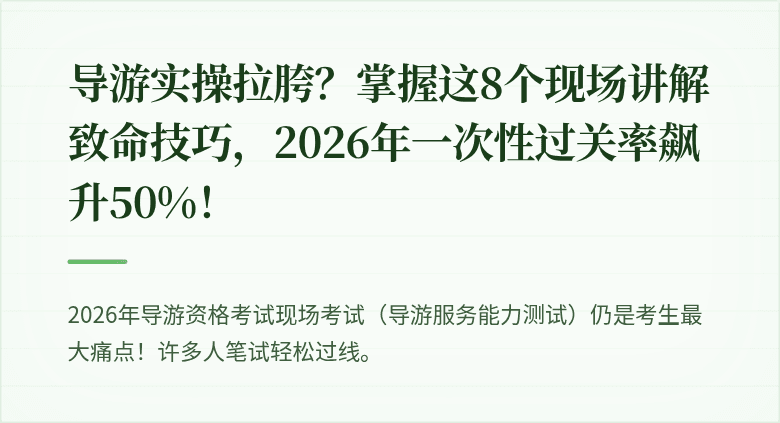 导游实操拉胯？掌握这8个现场讲解致命技巧，2026年一次性过关率飙升50%！

2026年导游资格考试现场考试（导游服务能力测试）仍是考生最大痛点！许多人笔试轻松过线。